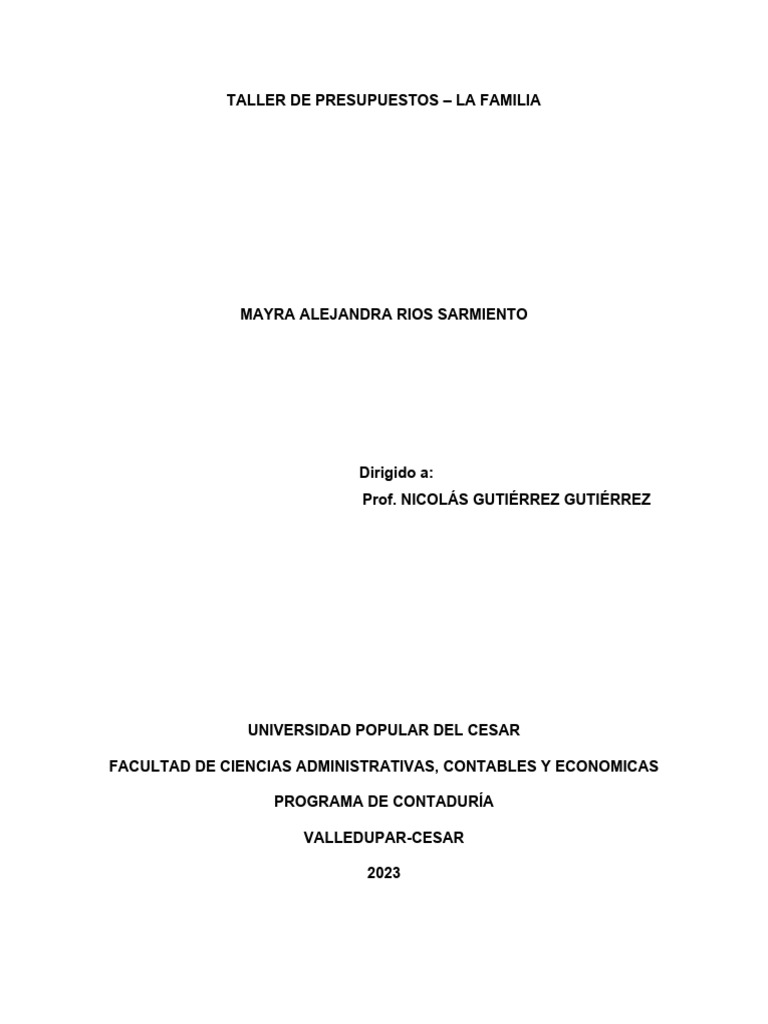 TALLER DE PRESUPUESTOS – LA FAMILIA

MAYRA ALEJANDRA RIOS SARMIENTO

Dirigido a:
Prof. NICOLÁS GUTIÉRREZ GUTIÉRREZ

UNIVERSIDAD POPULAR DEL CESAR

FACULTAD DE CIENCIAS ADMINISTRATIVAS, CONTABLES Y ECONOMICAS

PROGRAMA DE CONTADURÍA

VALLEDUPAR-CESAR

2023